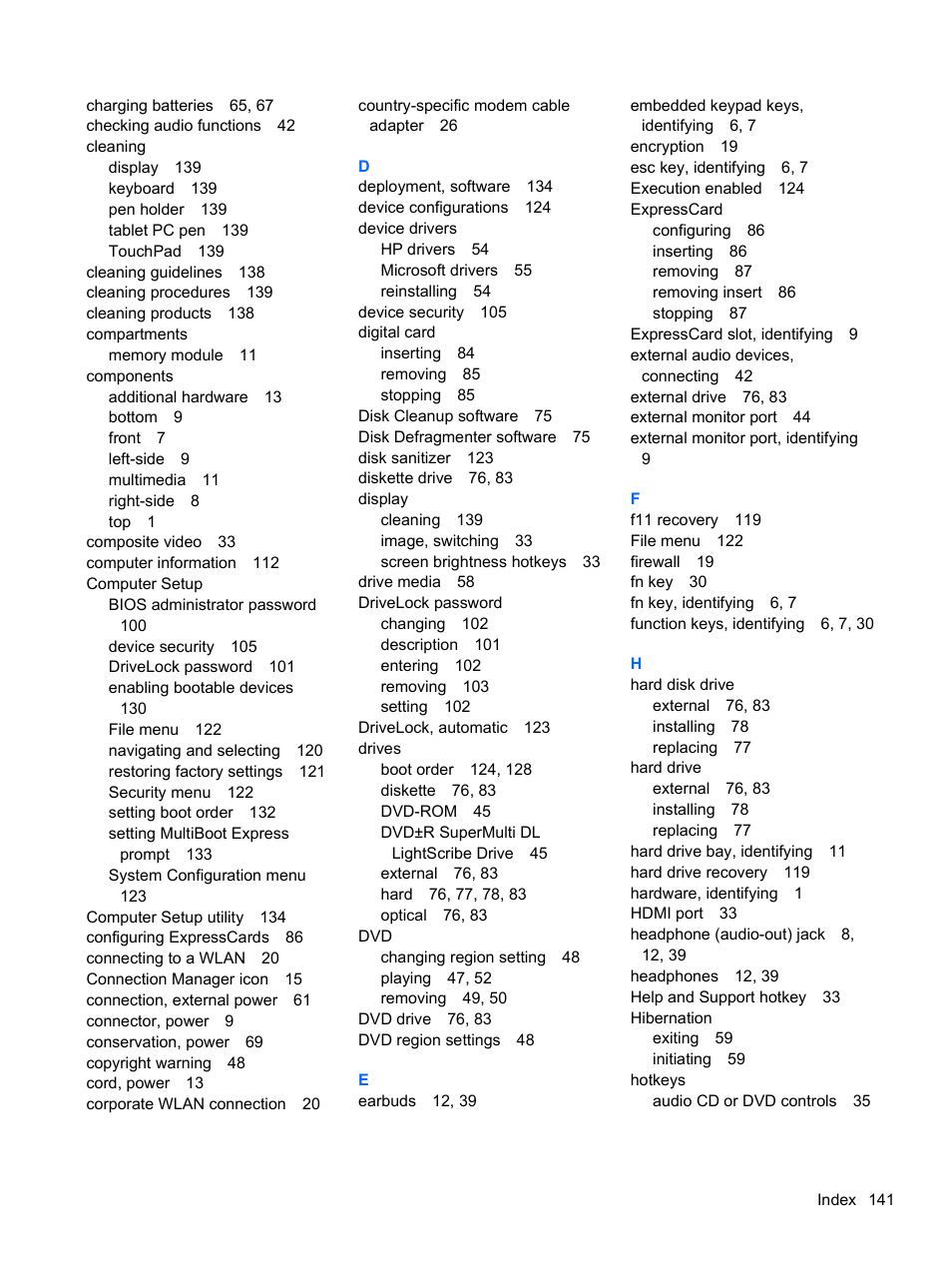 charging batteries 65, 67
checking audio functions 42
cleaning
display 139
keyboard 139
pen holder 139
tablet PC pen 139
TouchPad 139
cleaning guidelines 138
cleaning procedures 139
cleaning products 138
compartments
memory module 11
components
additional hardware 13
bottom 9
front 7
left-side 9
multimedia 11
right-side 8
top 1
composite video 33
computer information 112
Computer Setup
BIOS administrator password 100
device security 105
DriveLock password 101
enabling bootable devices 130
File menu 122
navigating and selecting 120
restoring factory settings 121
Security menu 122
setting boot order 132
setting MultiBoot Express prompt 133
System Configuration menu 123
Computer Setup utility 134
configuring ExpressCards 86
connecting to a WLAN 20
Connection Manager icon 15
connection, external power 61
connector, power 9
conservation, power 69
copyright warning 48
cord, power 13
corporate WLAN connection 20

country-specific modem cable adapter 26

D
deployment, software 134
device configurations 124
device drivers
HP drivers 54
Microsoft drivers 55
reinstalling 54
device security 105
digital card
inserting 84
removing 85
stopping 85
Disk Cleanup software 75
Disk Defragmenter software 75
disk sanitizer 123
diskette drive 76, 83
display
cleaning 139
image, switching 33
screen brightness hotkeys 33
drive media 58
DriveLock password
changing 102
description 101
entering 102
removing 103
setting 102
DriveLock, automatic 123
drives
boot order 124, 128
diskette 76, 83
DVD-ROM 45
DVD±R SuperMulti DL LightScribe Drive 45
external 76, 83
hard 76, 77, 78, 83
optical 76, 83
DVD
changing region setting 48
playing 47, 52
removing 49, 50
DVD drive 76, 83
DVD region settings 48

E
earbuds 12, 39

embedded keypad keys, identifying 6, 7
encryption 19
esc key, identifying 6, 7
Execution enabled 124
ExpressCard
configuring 86
inserting 86
removing 87
removing insert 86
stopping 87
ExpressCard slot, identifying 9
external audio devices, connecting 42
external drive 76, 83
external monitor port 44
external monitor port, identifying 9

F
f11 recovery 119
File menu 122
firewall 19
fn key 30
fn key, identifying 6, 7
function keys, identifying 6, 7, 30

H
hard disk drive
external 76, 83
installing 78
replacing 77
hard drive
external 76, 83
installing 78
replacing 77
hard drive bay, identifying 11
hard drive recovery 119
hardware, identifying 1
HDMI port 33
headphone (audio-out) jack 8, 12, 39
headphones 12, 39
Help and Support hotkey 33
Hibernation
exiting 59
initiating 59
hotkeys
audio CD or DVD controls 35

Index 141